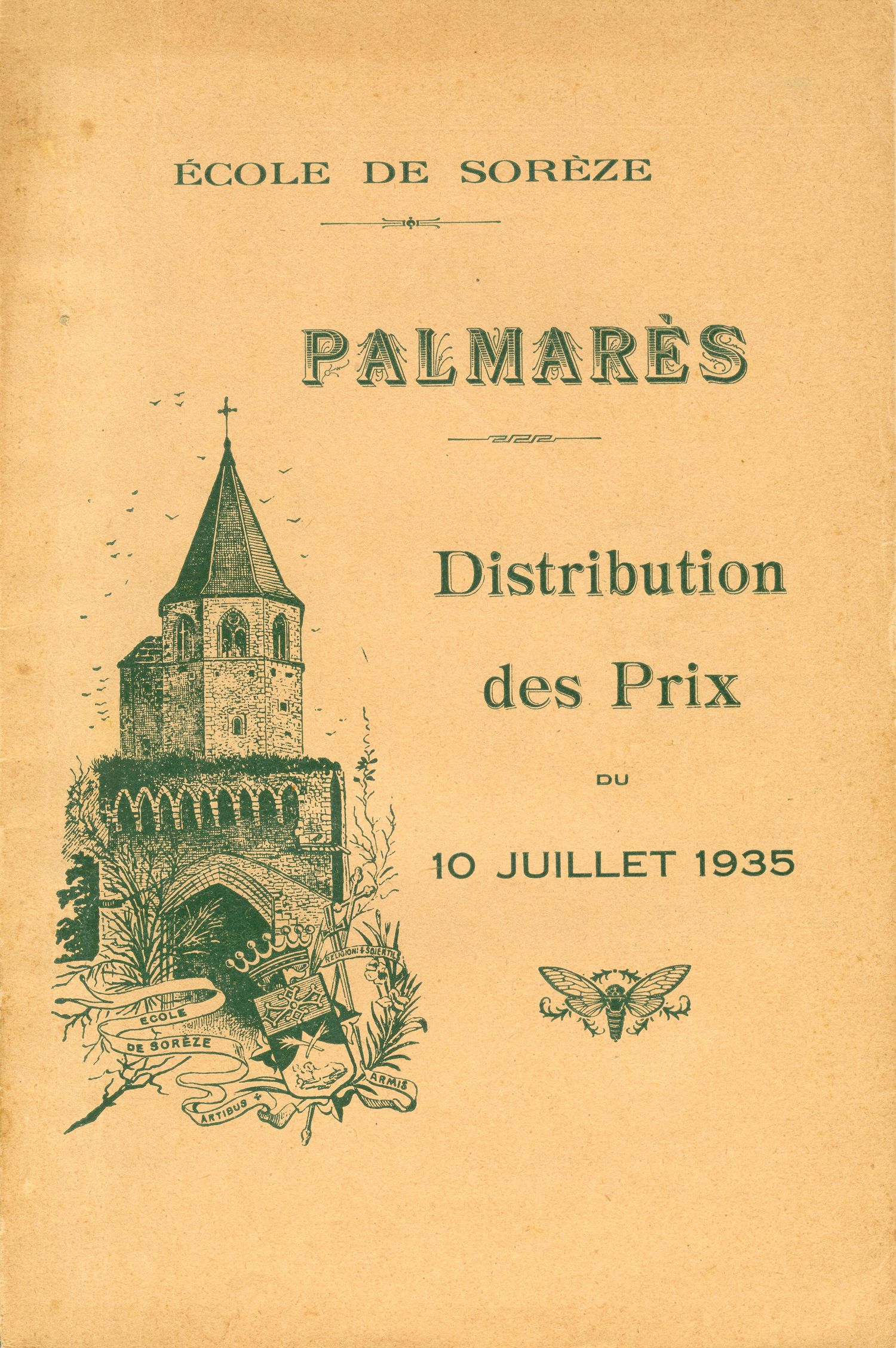 ÉCOLE DE SORÈZE

PALMARÈS

Distribution des Prix

DU

10 JUILLET 1935

ECOLE DE SORÈZE

RELIGIONI + SCIENTIIS

ARTIBUS + ARMIS